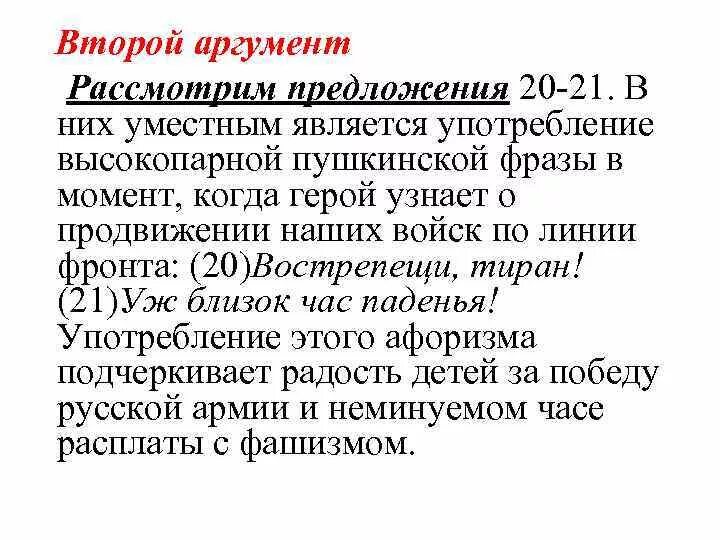 Второй аргумент

Рассмотрим предложения 20-21. В них уместным является употребление высокопарной пушкинской фразы в момент, когда герой узнает о продвижении наших войск по линии фронта: (20)Вострепещи, тиран! (21)Уж близок час паденья! Употребление этого афоризма подчеркивает радость детей за победу русской армии и неминуемом часе расплаты с фашизмом.